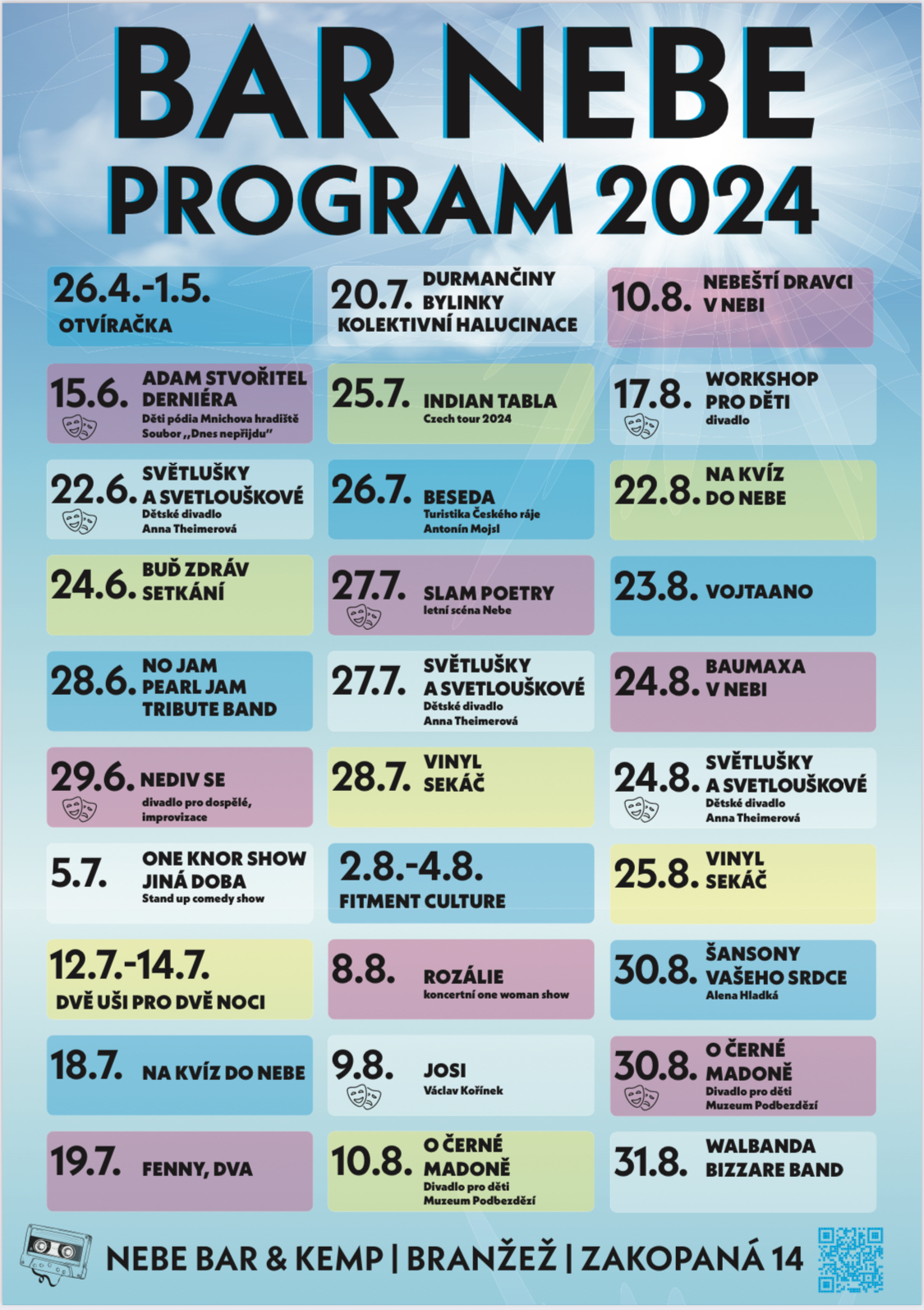 BAR NEBE
PROGRAM 2024

26.4.-1.5.
OTVÍRAČKA

15.6. ADAM STVOŘITEL DERNIÉRA
Děti pódia Mnichova hradiště Soubor „Dnes nepřijdu"

22.6. SVĚTLUŠKY A SVETLOUŠKOVÉ
Dětské divadlo Anna Theimerová

24.6. BUĎ ZDRÁV SETKÁNÍ

28.6. NO JAM PEARL JAM TRIBUTE BAND

29.6. NEDIV SE
divadlo pro dospělé, improvizace

5.7. ONE KNOR SHOW JINÁ DOBA
Stand up comedy show

12.7.-14.7.
DVĚ UŠI PRO DVĚ NOCI

18.7. NA KVÍZ DO NEBE

19.7. FENNY, DVA

20.7. DURMANČINY BYLINKY
KOLEKTIVNÍ HALUCINACE

25.7. INDIAN TABLA
Czech tour 2024

26.7. BESEDA
Turistika Českého ráje Antonín Mojsl

27.7. SLAM POETRY
letní scéna Nebe

27.7. SVĚTLUŠKY A SVETLOUŠKOVÉ
Dětské divadlo Anna Theimerová

28.7. VINYL SEKÁČ

2.8.-4.8.
FITMENT CULTURE

8.8. ROZÁLIE
koncertní one woman show

9.8. JOSI
Václav Kořínek

10.8. O ČERNÉ MADONĚ
Divadlo pro děti Muzeum Podbezdězí

10.8. NEBEŠTÍ DRAVCI V NEBI

17.8. WORKSHOP PRO DĚTI
divadlo

22.8. NA KVÍZ DO NEBE

23.8. VOJTAANO

24.8. BAUMAXA V NEBI

24.8. SVĚTLUŠKY A SVETLOUŠKOVÉ
Dětské divadlo Anna Theimerová

25.8. VINYL SEKÁČ

30.8. ŠANSONY VAŠEHO SRDCE
Alena Hladká

30.8. O ČERNÉ MADONĚ
Divadlo pro děti Muzeum Podbezdězí

31.8. WALBANDA BIZZARE BAND

NEBE BAR & KEMP | BRANŽEŽ | ZAKOPANÁ 14